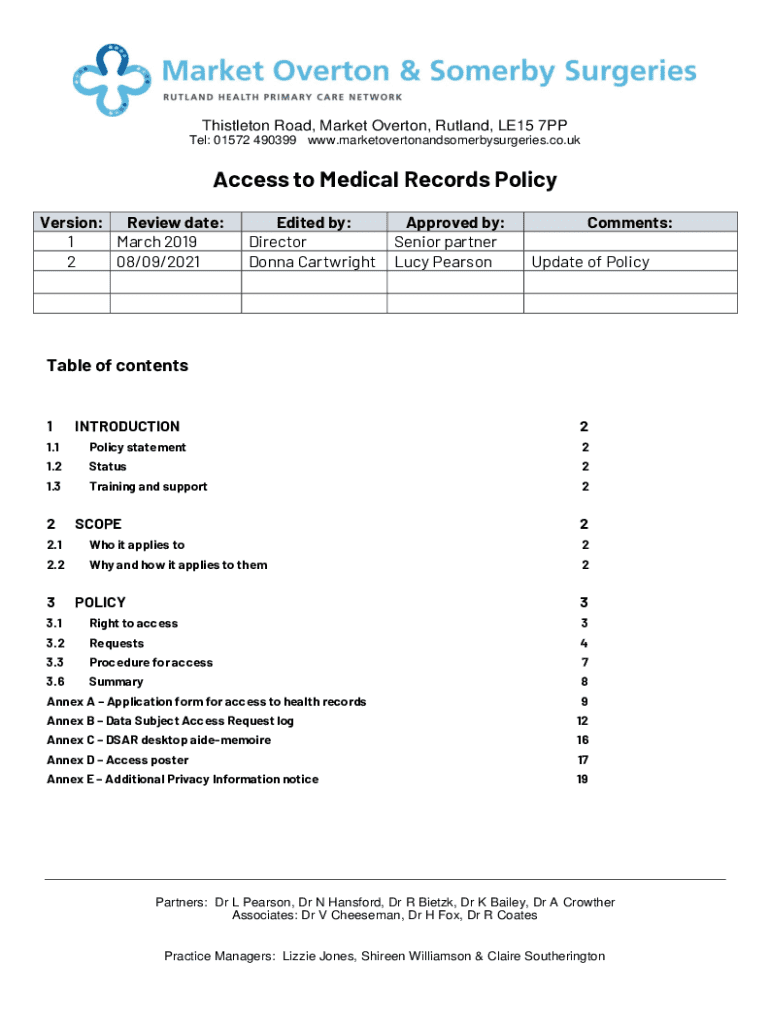 Market Overton & Somerby Surgeries
RUTLAND HEALTH PRIMARY CARE NETWORK

Thistleton Road, Market Overton, Rutland, LE15 7PP
Tel: 01572 490399 www.marketovertonandsomerbysurgeries.co.uk

Access to Medical Records Policy

| Version: | Review date: | Edited by: | Approved by: | Comments: |
|---|---|---|---|---|
| 1 | March 2019 | Director | Senior partner | |
| 2 | 08/09/2021 | Donna Cartwright | Lucy Pearson | Update of Policy |
| | | | | |
| | | | | |

Table of contents

1 INTRODUCTION 2
1.1 Policy statement 2
1.2 Status 2
1.3 Training and support 2

2 SCOPE 2
2.1 Who it applies to 2
2.2 Why and how it applies to them 2

3 POLICY 3
3.1 Right to access 3
3.2 Requests 4
3.3 Procedure for access 7
3.6 Summary 8
Annex A – Application form for access to health records 9
Annex B – Data Subject Access Request log 12
Annex C – DSAR desktop aide-memoire 16
Annex D – Access poster 17
Annex E – Additional Privacy Information notice 19

Partners: Dr L Pearson, Dr N Hansford, Dr R Bietzk, Dr K Bailey, Dr A Crowther
Associates: Dr V Cheeseman, Dr H Fox, Dr R Coates

Practice Managers: Lizzie Jones, Shireen Williamson & Claire Southerington